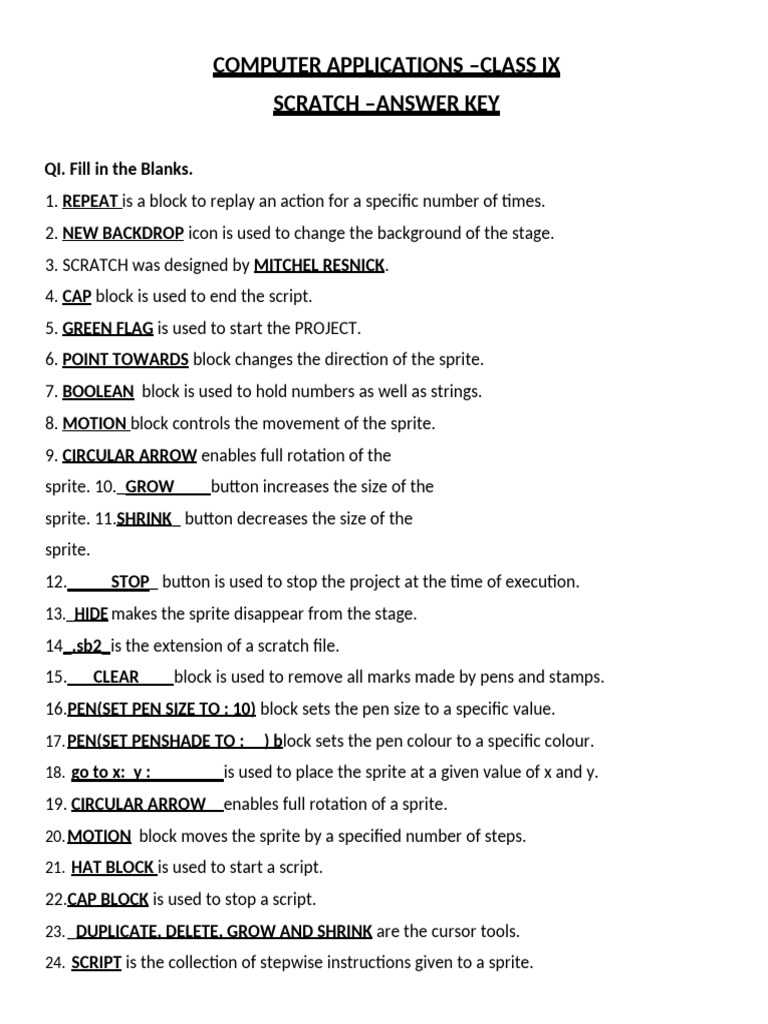 COMPUTER APPLICATIONS –CLASS IX

SCRATCH –ANSWER KEY

QI. Fill in the Blanks.

1. REPEAT is a block to replay an action for a specific number of times.

2. NEW BACKDROP icon is used to change the background of the stage.

3. SCRATCH was designed by MITCHEL RESNICK.

4. CAP block is used to end the script.

5. GREEN FLAG is used to start the PROJECT.

6. POINT TOWARDS block changes the direction of the sprite.

7. BOOLEAN block is used to hold numbers as well as strings.

8. MOTION block controls the movement of the sprite.

9. CIRCULAR ARROW enables full rotation of the sprite. 10. GROW button increases the size of the sprite. 11.SHRINK button decreases the size of the sprite.

12. STOP button is used to stop the project at the time of execution.

13. HIDE makes the sprite disappear from the stage.

14 .sb2 is the extension of a scratch file.

15. CLEAR block is used to remove all marks made by pens and stamps.

16.PEN(SET PEN SIZE TO : 10) block sets the pen size to a specific value.

17.PEN(SET PENSHADE TO : ) block sets the pen colour to a specific colour.

18. go to x: y : is used to place the sprite at a given value of x and y.

19. CIRCULAR ARROW enables full rotation of a sprite.

20.MOTION block moves the sprite by a specified number of steps.

21. HAT BLOCK is used to start a script.

22.CAP BLOCK is used to stop a script.

23. DUPLICATE, DELETE, GROW AND SHRINK are the cursor tools.

24. SCRIPT is the collection of stepwise instructions given to a sprite.